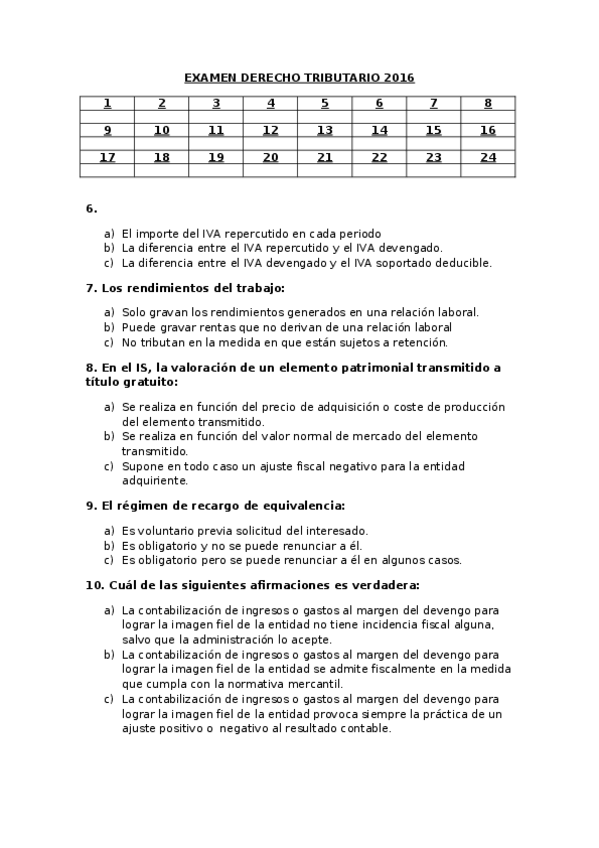 EXAMEN DERECHO TRIBUTARIO 2016

| 1 | 2 | 3 | 4 | 5 | 6 | 7 | 8 |
|---|---|---|---|---|---|---|---|
| | | | | | | | |
| 9 | 10 | 11 | 12 | 13 | 14 | 15 | 16 |
| | | | | | | | |
| 17 | 18 | 19 | 20 | 21 | 22 | 23 | 24 |
| | | | | | | | |

6.

a) El importe del IVA repercutido en cada periodo
b) La diferencia entre el IVA repercutido y el IVA devengado.
c) La diferencia entre el IVA devengado y el IVA soportado deducible.

7. Los rendimientos del trabajo:

a) Solo gravan los rendimientos generados en una relación laboral.
b) Puede gravar rentas que no derivan de una relación laboral
c) No tributan en la medida en que están sujetos a retención.

8. En el IS, la valoración de un elemento patrimonial transmitido a título gratuito:

a) Se realiza en función del precio de adquisición o coste de producción del elemento transmitido.
b) Se realiza en función del valor normal de mercado del elemento transmitido.
c) Supone en todo caso un ajuste fiscal negativo para la entidad adquiriente.

9. El régimen de recargo de equivalencia:

a) Es voluntario previa solicitud del interesado.
b) Es obligatorio y no se puede renunciar a él.
c) Es obligatorio pero se puede renunciar a él en algunos casos.

10. Cuál de las siguientes afirmaciones es verdadera:

a) La contabilización de ingresos o gastos al margen del devengo para lograr la imagen fiel de la entidad no tiene incidencia fiscal alguna, salvo que la administración lo acepte.
b) La contabilización de ingresos o gastos al margen del devengo para lograr la imagen fiel de la entidad se admite fiscalmente en la medida que cumpla con la normativa mercantil.
c) La contabilización de ingresos o gastos al margen del devengo para lograr la imagen fiel de la entidad provoca siempre la práctica de un ajuste positivo o negativo al resultado contable.